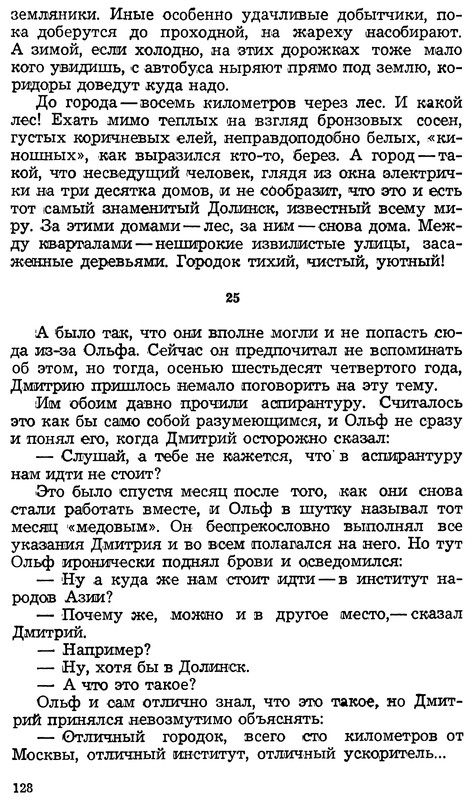 земляники. Иные особенно удачливые добытчики, пока доберутся до проходной, на жареху насобирают. А зимой, если холодно, на этих дорожках тоже мало кого увидишь, с автобуса ныряют прямо под землю, коридоры доведут куда надо.

До города — восемь километров через лес. И какой лес! Ехать мимо теплых на взгляд бронзовых сосен, густых коричневых елей, неправдоподобно белых, «киношных», как выразился кто-то, берез. А город — такой, что несведущий человек, глядя из окна электрички на три десятка домов, и не сообразит, что это и есть тот самый знаменитый Долинск, известный всему миру. За этими домами — лес, за ним — снова дома. Между кварталами — неширокие извилистые улицы, засаженные деревьями. Городок тихий, чистый, уютный!

25

А было так, что они вполне могли и не попасть сюда из-за Ольфа. Сейчас он предпочитал не вспоминать об этом, но тогда, осенью шестьдесят четвертого года, Дмитрию пришлось немало поговорить на эту тему.

Им обоим давно прочили аспирантуру. Считалось это как бы само собой разумеющимся, и Ольф не сразу и понял его, когда Дмитрий осторожно сказал:

— Слушай, а тебе не кажется, что в аспирантуру нам идти не стоит?

Это было спустя месяц после того, как они снова стали работать вместе, и Ольф в шутку называл тот месяц «медовым». Он беспрекословно выполнял все указания Дмитрия и во всем полагался на него. Но тут Ольф иронически поднял брови и осведомился:

— Ну а куда же нам стоит идти — в институт народов Азии?

— Почему же, можно и в другое место,— сказал Дмитрий.

— Например?

— Ну, хотя бы в Долинск.

— А что это такое?

Ольф и сам отлично знал, что это такое, но Дмитрий принялся невозмутимо объяснять:

— Отличный городок, всего сто километров от Москвы, отличный институт, отличный ускоритель...

128